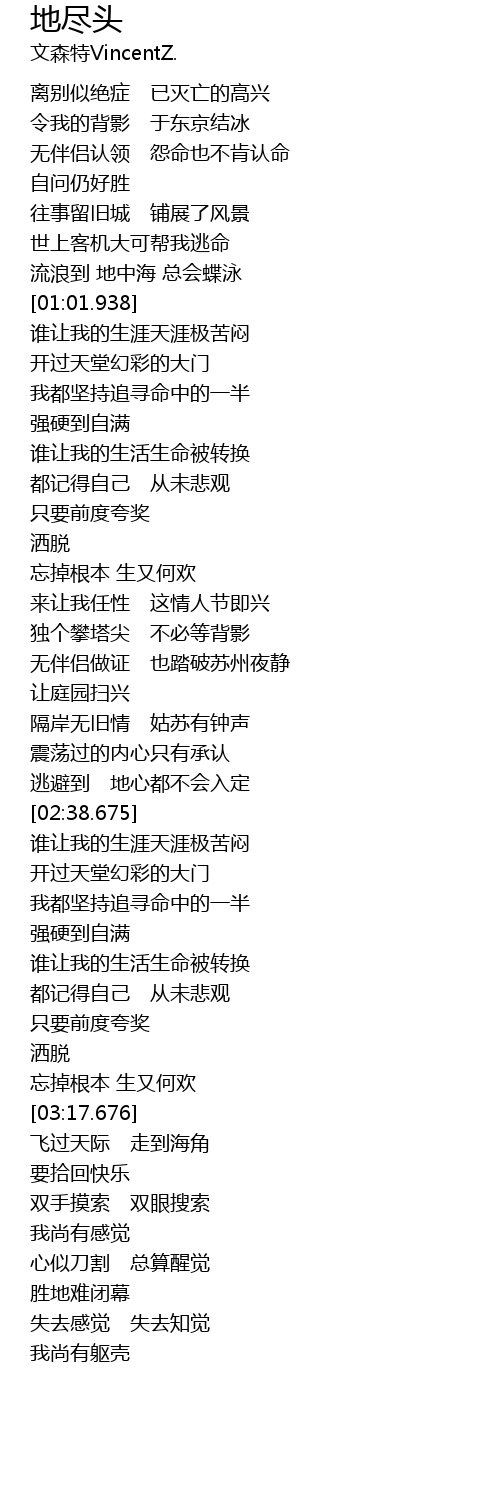 地尽头
文森特VincentZ.

离别似绝症 已灭亡的高兴
令我的背影 于东京结冰
无伴侣认领 怨命也不肯认命
自问仍好胜
往事留旧城 铺展了风景
世上客机大可帮我逃命
流浪到 地中海 总会蝶泳
[01:01.938]
谁让我的生涯天涯极苦闷
开过天堂幻彩的大门
我都坚持追寻命中的一半
强硬到自满
谁让我的生活生命被转换
都记得自己 从未悲观
只要前度夸奖
洒脱
忘掉根本 生又何欢
来让我任性 这情人节即兴
独个攀塔尖 不必等背影
无伴侣做证 也踏破苏州夜静
让庭园扫兴
隔岸无旧情 姑苏有钟声
震荡过的内心只有承认
逃避到 地心都不会入定
[02:38.675]
谁让我的生涯天涯极苦闷
开过天堂幻彩的大门
我都坚持追寻命中的一半
强硬到自满
谁让我的生活生命被转换
都记得自己 从未悲观
只要前度夸奖
洒脱
忘掉根本 生又何欢
[03:17.676]
飞过天际 走到海角
要拾回快乐
双手摸索 双眼搜索
我尚有感觉
心似刀割 总算醒觉
胜地难闭幕
失去感觉 失去知觉
我尚有躯壳